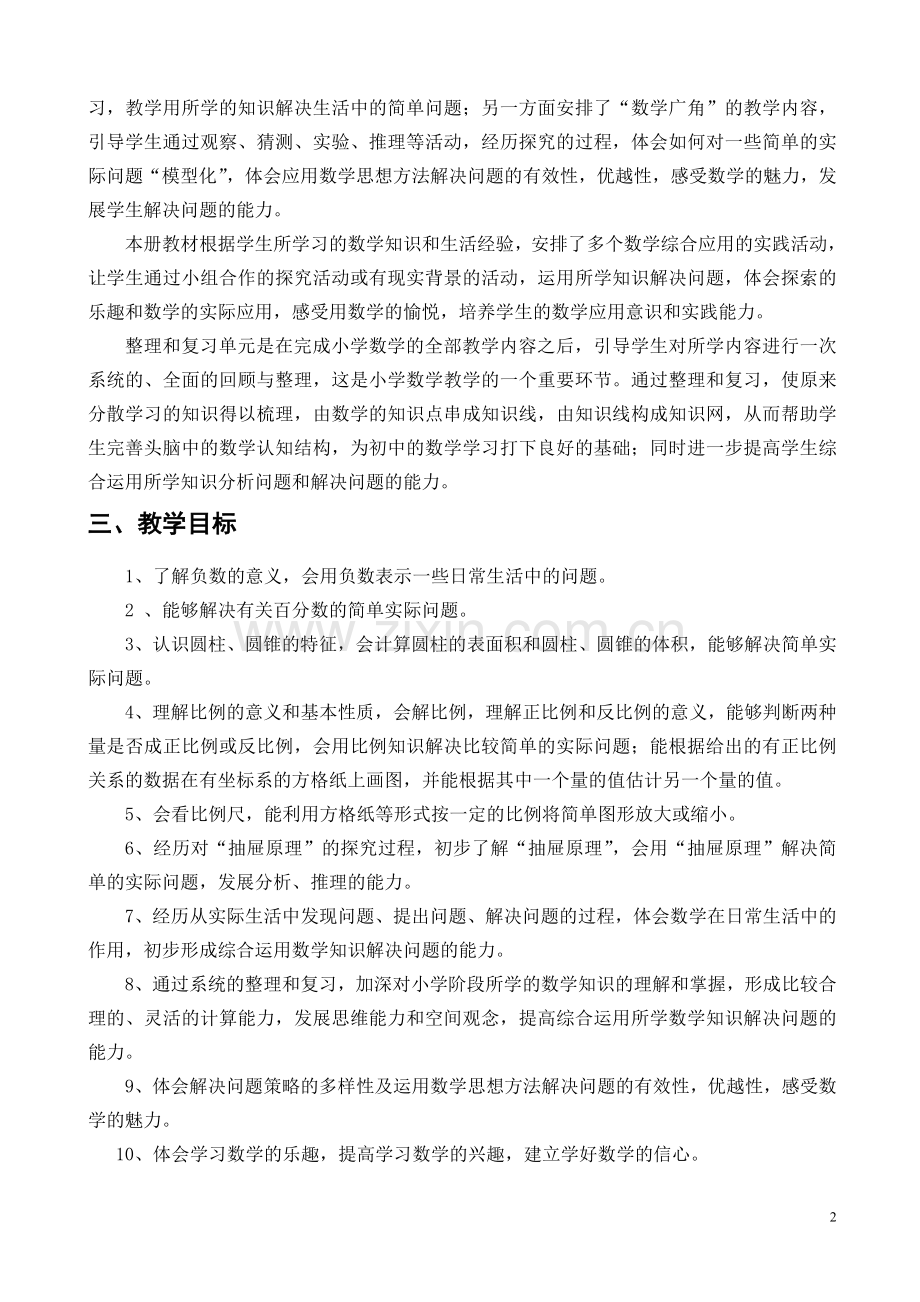 习，教学用所学的知识解决生活中的简单问题；另一方面安排了“数学广角”的教学内容，引导学生通过观察、猜测、实验、推理等活动，经历探究的过程，体会如何对一些简单的实际问题“模型化”，体会应用数学思想方法解决问题的有效性，优越性，感受数学的魅力，发展学生解决问题的能力。

本册教材根据学生所学习的数学知识和生活经验，安排了多个数学综合应用的实践活动，让学生通过小组合作的探究活动或有现实背景的活动，运用所学知识解决问题，体会探索的乐趣和数学的实际应用，感受用数学的愉悦，培养学生的数学应用意识和实践能力。

整理和复习单元是在完成小学数学的全部教学内容之后，引导学生对所学内容进行一次系统的、全面的回顾与整理，这是小学数学教学的一个重要环节。通过整理和复习，使原来分散学习的知识得以梳理，由数学的知识点串成知识线，由知识线构成知识网，从而帮助学生完善头脑中的数学认知结构，为初中的数学学习打下良好的基础；同时进一步提高学生综合运用所学知识分析问题和解决问题的能力。

三、教学目标

1、了解负数的意义，会用负数表示一些日常生活中的问题。

2 、能够解决有关百分数的简单实际问题。

3、认识圆柱、圆锥的特征，会计算圆柱的表面积和圆柱、圆锥的体积，能够解决简单实际问题。

4、理解比例的意义和基本性质，会解比例，理解正比例和反比例的意义，能够判断两种量是否成正比例或反比例，会用比例知识解决比较简单的实际问题；能根据给出的有正比例关系的数据在有坐标系的方格纸上画图，并能根据其中一个量的值估计另一个量的值。

5、会看比例尺，能利用方格纸等形式按一定的比例将简单图形放大或缩小。

6、经历对“抽屉原理”的探究过程，初步了解“抽屉原理”，会用“抽屉原理”解决简单的实际问题，发展分析、推理的能力。

7、经历从实际生活中发现问题、提出问题、解决问题的过程，体会数学在日常生活中的作用，初步形成综合运用数学知识解决问题的能力。

8、通过系统的整理和复习，加深对小学阶段所学的数学知识的理解和掌握，形成比较合理的、灵活的计算能力，发展思维能力和空间观念，提高综合运用所学数学知识解决问题的能力。

9、体会解决问题策略的多样性及运用数学思想方法解决问题的有效性，优越性，感受数学的魅力。

10、体会学习数学的乐趣，提高学习数学的兴趣，建立学好数学的信心。

2